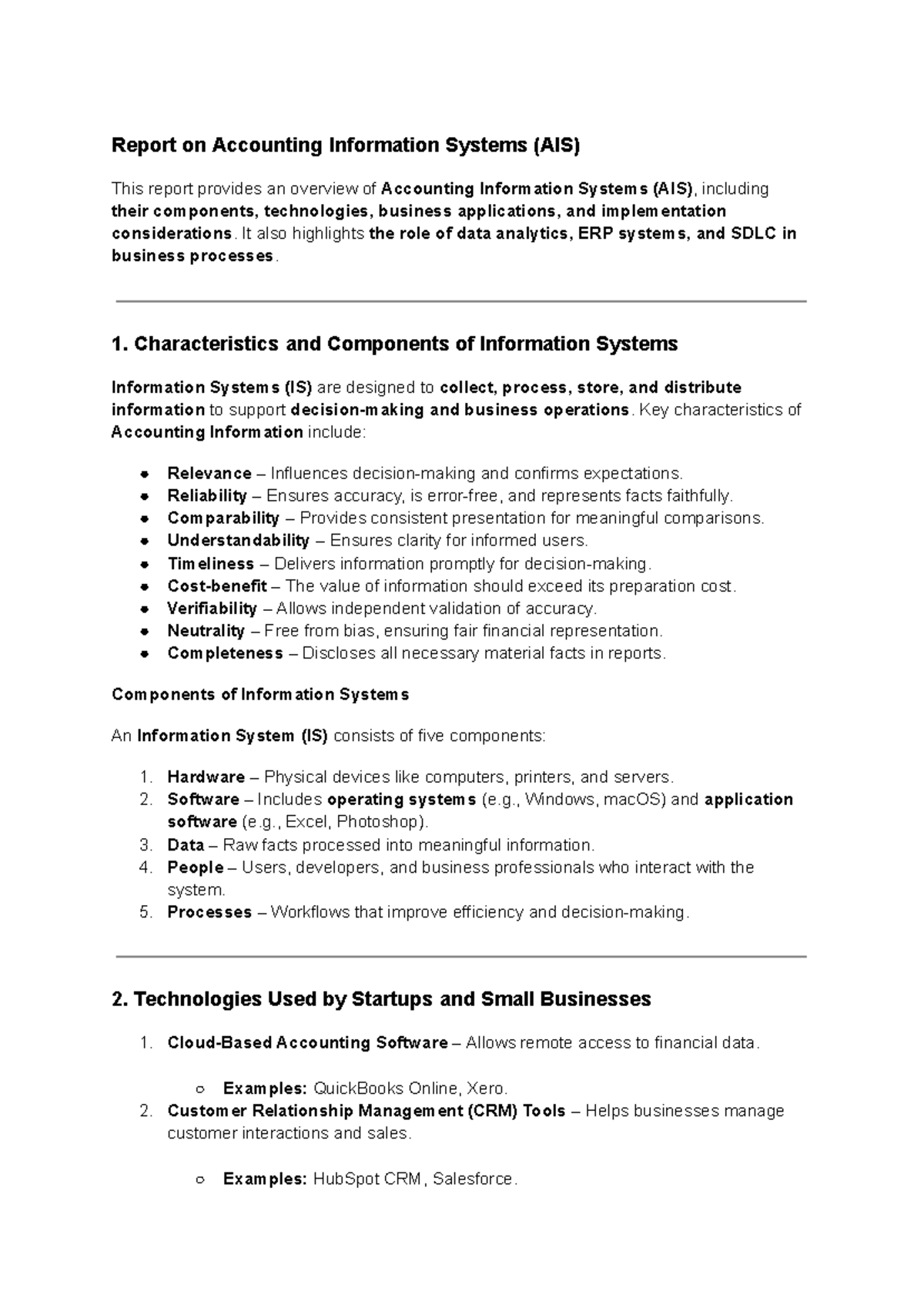 Report on Accounting Information Systems (AIS)

This report provides an overview of Accounting Information Systems (AIS), including their components, technologies, business applications, and implementation considerations. It also highlights the role of data analytics, ERP systems, and SDLC in business processes.

1. Characteristics and Components of Information Systems

Information Systems (IS) are designed to collect, process, store, and distribute information to support decision-making and business operations. Key characteristics of Accounting Information include:

• Relevance – Influences decision-making and confirms expectations.
• Reliability – Ensures accuracy, is error-free, and represents facts faithfully.
• Comparability – Provides consistent presentation for meaningful comparisons.
• Understandability – Ensures clarity for informed users.
• Timeliness – Delivers information promptly for decision-making.
• Cost-benefit – The value of information should exceed its preparation cost.
• Verifiability – Allows independent validation of accuracy.
• Neutrality – Free from bias, ensuring fair financial representation.
• Completeness – Discloses all necessary material facts in reports.

Components of Information Systems

An Information System (IS) consists of five components:

1. Hardware – Physical devices like computers, printers, and servers.
2. Software – Includes operating systems (e.g., Windows, macOS) and application software (e.g., Excel, Photoshop).
3. Data – Raw facts processed into meaningful information.
4. People – Users, developers, and business professionals who interact with the system.
5. Processes – Workflows that improve efficiency and decision-making.

2. Technologies Used by Startups and Small Businesses

1. Cloud-Based Accounting Software – Allows remote access to financial data.

○ Examples: QuickBooks Online, Xero.
2. Customer Relationship Management (CRM) Tools – Helps businesses manage customer interactions and sales.

○ Examples: HubSpot CRM, Salesforce.